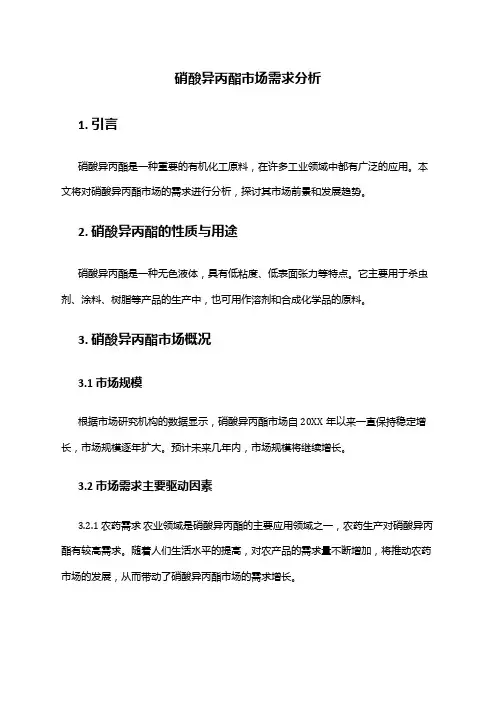 硝酸异丙酯市场需求分析

1. 引言

硝酸异丙酯是一种重要的有机化工原料，在许多工业领域中都有广泛的应用。本文将对硝酸异丙酯市场的需求进行分析，探讨其市场前景和发展趋势。

2. 硝酸异丙酯的性质与用途

硝酸异丙酯是一种无色液体，具有低粘度、低表面张力等特点。它主要用于杀虫剂、涂料、树脂等产品的生产中，也可用作溶剂和合成化学品的原料。

3. 硝酸异丙酯市场概况

3.1 市场规模

根据市场研究机构的数据显示，硝酸异丙酯市场自 20XX 年以来一直保持稳定增长，市场规模逐年扩大。预计未来几年内，市场规模将继续增长。

3.2 市场需求主要驱动因素

3.2.1 农药需求 农业领域是硝酸异丙酯的主要应用领域之一，农药生产对硝酸异丙酯有较高需求。随着人们生活水平的提高，对农产品的需求量不断增加，将推动农药市场的发展，从而带动了硝酸异丙酯市场的需求增长。